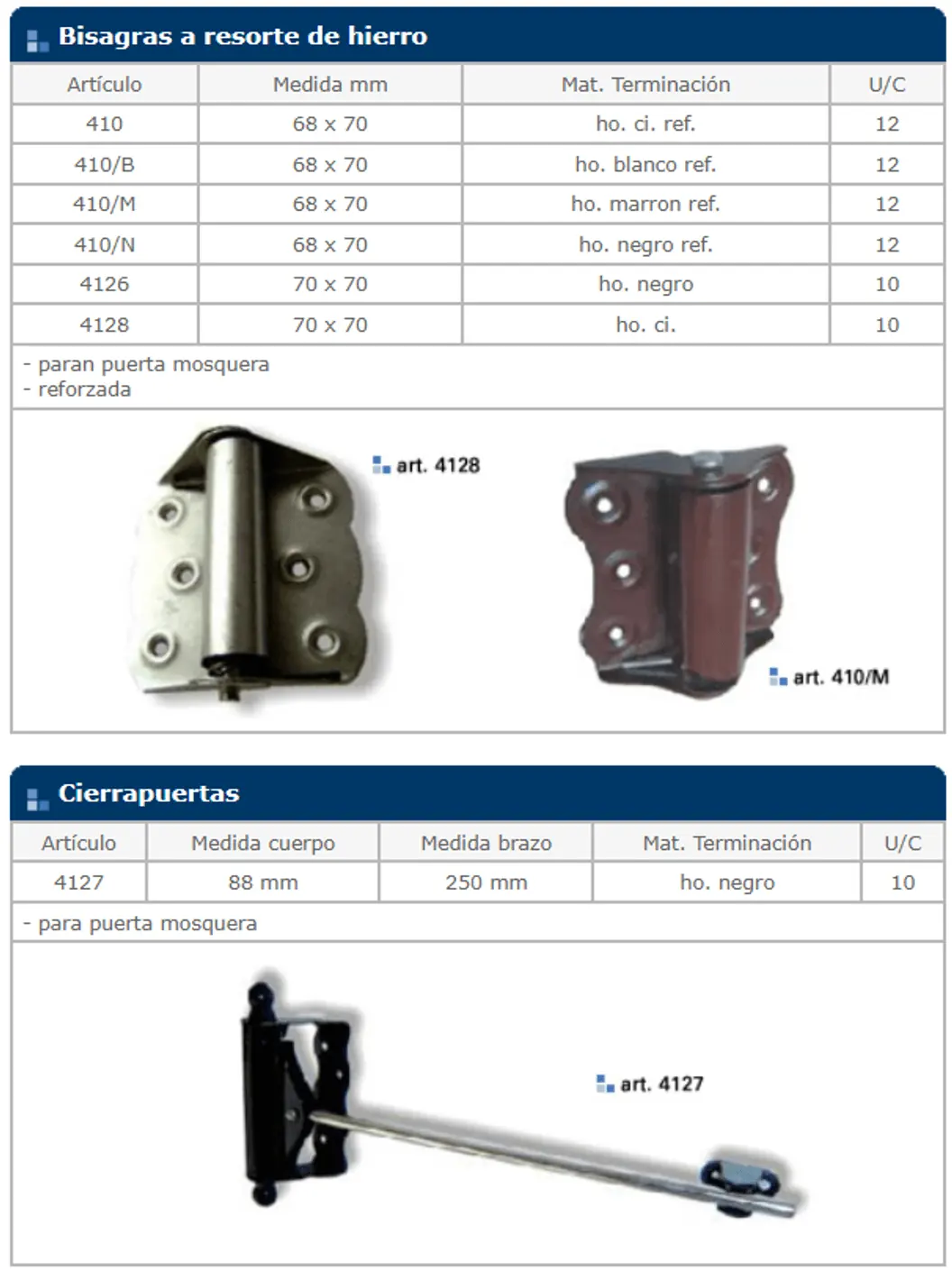 Bisagras a resorte de hierro

| Artículo | Medida mm | Mat. Terminación | U/C |
|---|---|---|---|
| 410 | 68 x 70 | ho. ci. ref. | 12 |
| 410/B | 68 x 70 | ho. blanco ref. | 12 |
| 410/M | 68 x 70 | ho. marron ref. | 12 |
| 410/N | 68 x 70 | ho. negro ref. | 12 |
| 4126 | 70 x 70 | ho. negro | 10 |
| 4128 | 70 x 70 | ho. ci. | 10 |

- paran puerta mosquera
- reforzada

art. 4128

art. 410/M

Cierrapuertas

| Artículo | Medida cuerpo | Medida brazo | Mat. Terminación | U/C |
|---|---|---|---|---|
| 4127 | 88 mm | 250 mm | ho. negro | 10 |

- para puerta mosquera

art. 4127